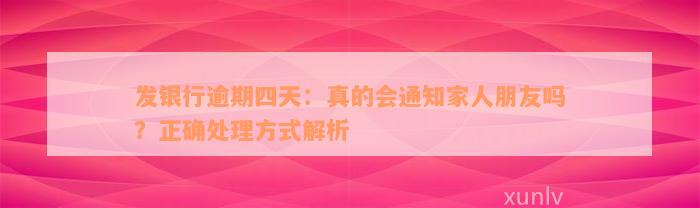 发银行逾期四天：真的会通知家人朋友吗？正确处理方式解析

xunlv